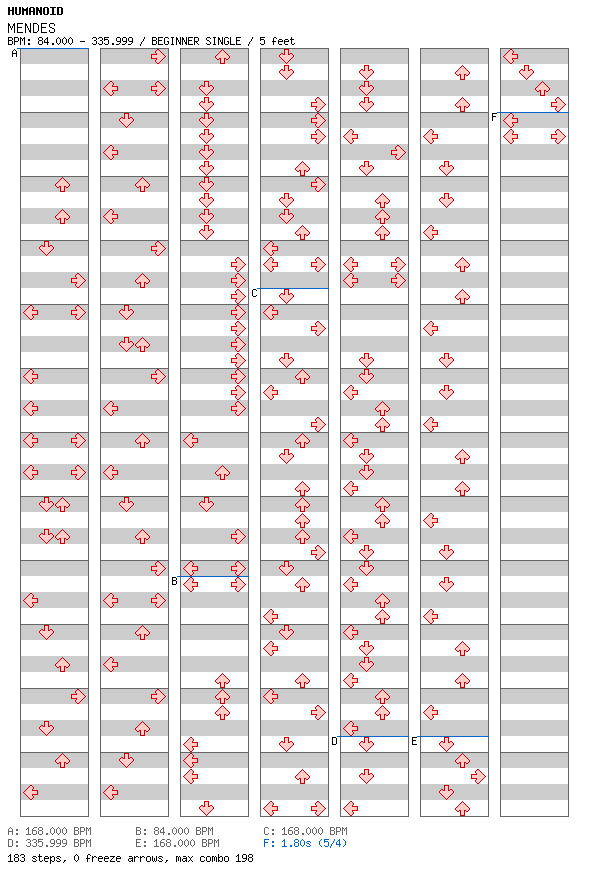 HUMANOID
MENDES
BPM: 84.000 - 335.999 / BEGINNER SINGLE / 5 feet

A
B
C
D
E
F

A: 168.000 BPM
B: 84.000 BPM
C: 168.000 BPM
D: 335.999 BPM
E: 168.000 BPM
F: 1.80s (5/4)
183 steps, 0 freeze arrows, max combo 198